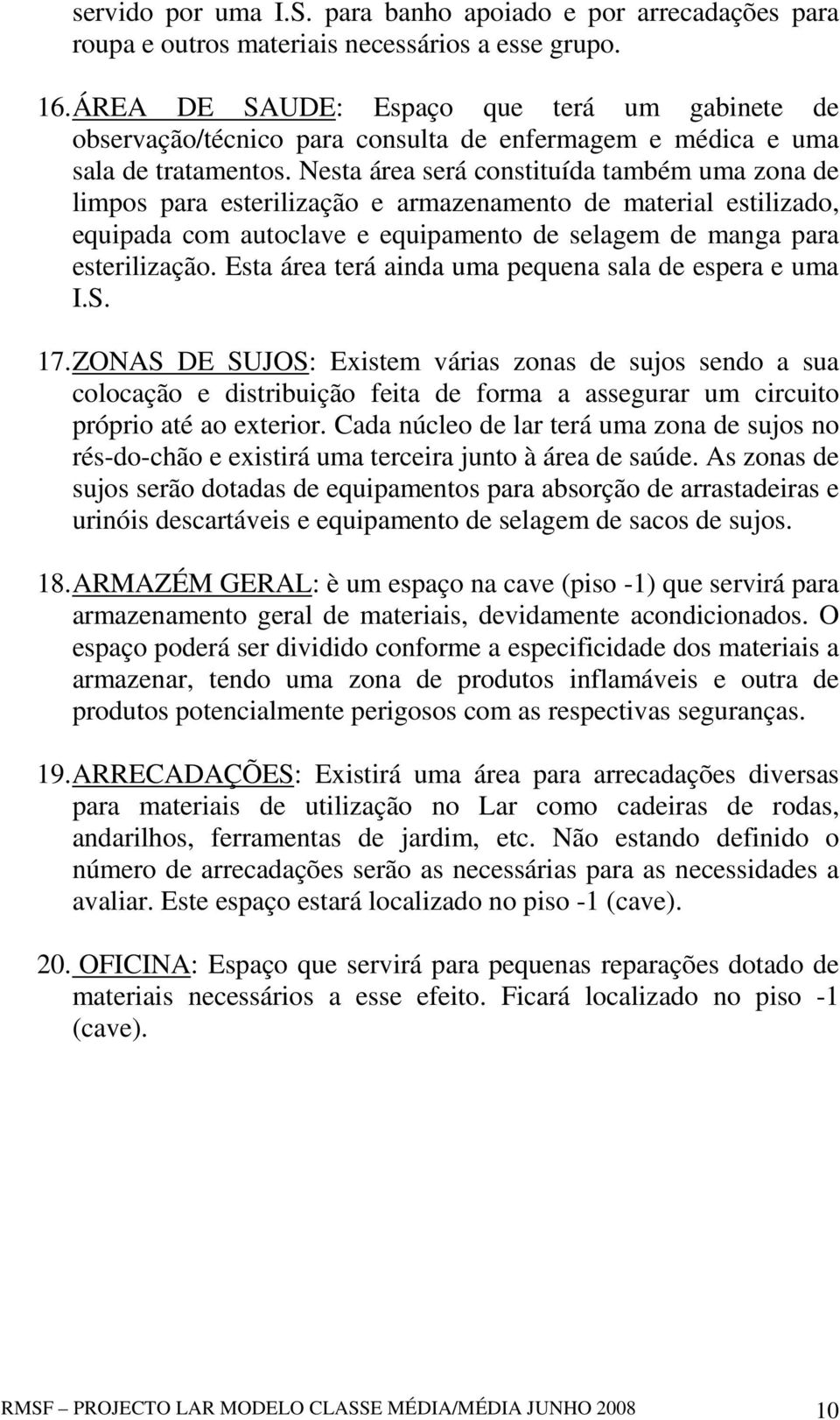 servido por uma I.S. para banho apoiado e por arrecadações para roupa e outros materiais necessários a esse grupo.

16. ÁREA DE SAUDE: Espaço que terá um gabinete de observação/técnico para consulta de enfermagem e médica e uma sala de tratamentos. Nesta área será constituída também uma zona de limpos para esterilização e armazenamento de material estilizado, equipada com autoclave e equipamento de selagem de manga para esterilização. Esta área terá ainda uma pequena sala de espera e uma I.S.

17. ZONAS DE SUJOS: Existem várias zonas de sujos sendo a sua colocação e distribuição feita de forma a assegurar um circuito próprio até ao exterior. Cada núcleo de lar terá uma zona de sujos no rés-do-chão e existirá uma terceira junto à área de saúde. As zonas de sujos serão dotadas de equipamentos para absorção de arrastadeiras e urinóis descartáveis e equipamento de selagem de sacos de sujos.

18. ARMAZÉM GERAL: è um espaço na cave (piso -1) que servirá para armazenamento geral de materiais, devidamente acondicionados. O espaço poderá ser dividido conforme a especificidade dos materiais a armazenar, tendo uma zona de produtos inflamáveis e outra de produtos potencialmente perigosos com as respectivas seguranças.

19. ARRECADAÇÕES: Existirá uma área para arrecadações diversas para materiais de utilização no Lar como cadeiras de rodas, andarilhos, ferramentas de jardim, etc. Não estando definido o número de arrecadações serão as necessárias para as necessidades a avaliar. Este espaço estará localizado no piso -1 (cave).

20. OFICINA: Espaço que servirá para pequenas reparações dotado de materiais necessários a esse efeito. Ficará localizado no piso -1 (cave).

RMSF – PROJECTO LAR MODELO CLASSE MÉDIA/MÉDIA JUNHO 2008 10